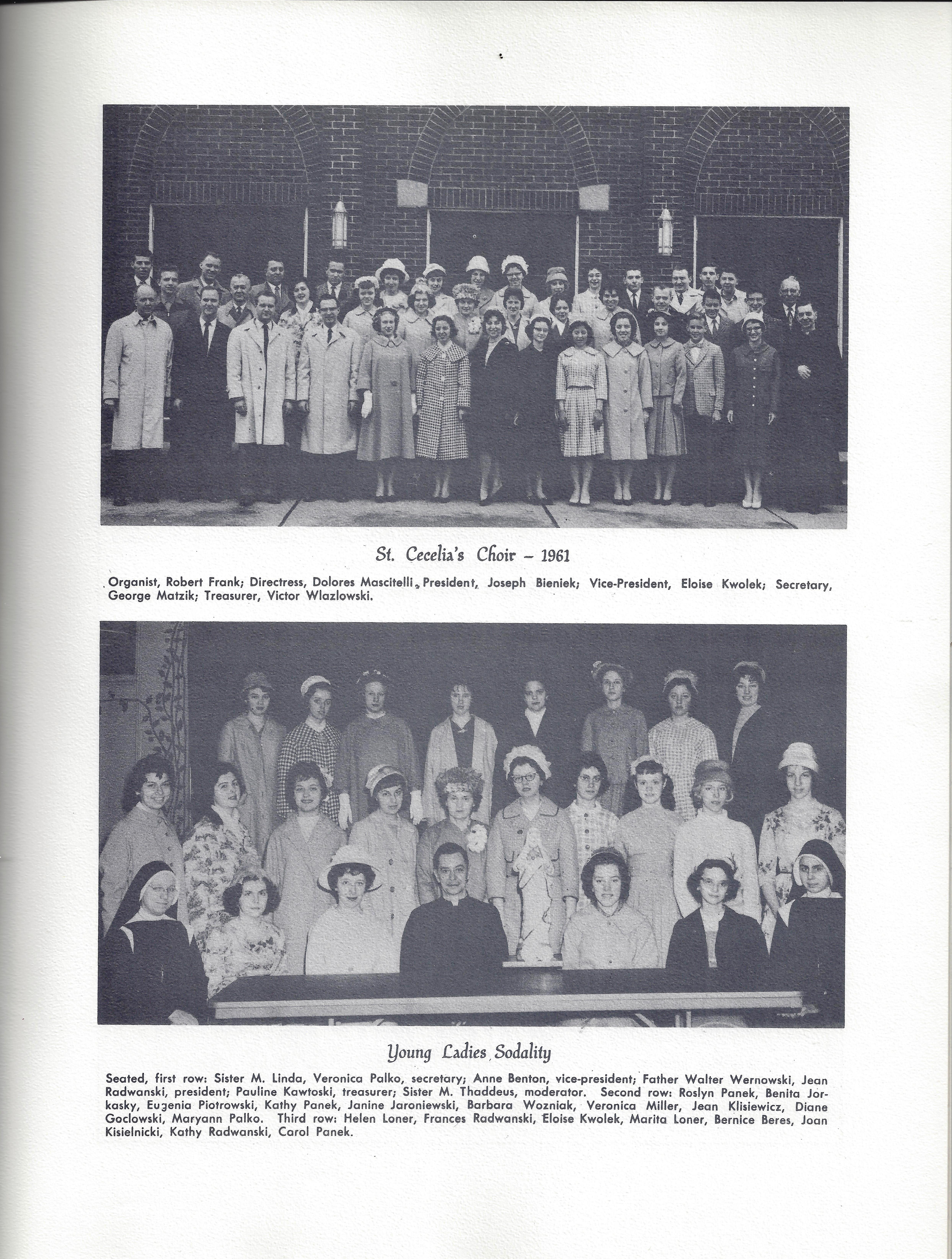 St. Cecelia's Choir – 1961

Organist, Robert Frank; Directress, Dolores Mascitelli, President, Joseph Bieniek; Vice-President, Eloise Kwolek; Secretary, George Matzik; Treasurer, Victor Wlazlowski.

Young Ladies Sodality

Seated, first row: Sister M. Linda, Veronica Palko, secretary; Anne Benton, vice-president; Father Walter Wernowski, Jean Radwanski, president; Pauline Kawtoski, treasurer; Sister M. Thaddeus, moderator. Second row: Roslyn Panek, Benita Jorkasky, Eugenia Piotrowski, Kathy Panek, Janine Jaroniewski, Barbara Wozniak, Veronica Miller, Jean Klisiewicz, Diane Goclowski, Maryann Palko. Third row: Helen Loner, Frances Radwanski, Eloise Kwolek, Marita Loner, Bernice Beres, Joan Kisielnicki, Kathy Radwanski, Carol Panek.